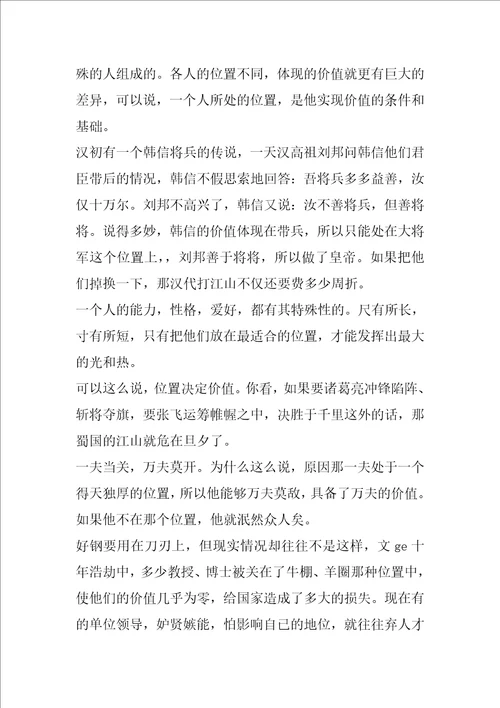 殊的人组成的。各人的位置不同，体现的价值就更有巨大的差异，可以说，一个人所处的位置，是他实现价值的条件和基础。

汉初有一个韩信将兵的传说，一天汉高祖刘邦问韩信他们君臣带后的情况，韩信不假思索地回答：吾将兵多多益善，汝仅十万尔。刘邦不高兴了，韩信又说：汝不善将兵，但善将将。说得多妙，韩信的价值体现在带兵，所以只能处在大将军这个位置上，，刘邦善于将将，所以做了皇帝。如果把他们掉换一下，那汉代打江山不仅还要费多少周折。

一个人的能力，性格，爱好，都有其特殊性的。尺有所长，寸有所短，只有把他们放在最适合的位置，才能发挥出最大的光和热。

可以这么说，位置决定价值。你看，如果要诸葛亮冲锋陷阵、斩将夺旗，要张飞运筹帷幄之中，决胜于千里这外的话，那蜀国的江山就危在旦夕了。

一夫当关，万夫莫开。为什么这么说，原因那一夫处于一个得天独厚的位置，所以他能够万夫莫敌，具备了万夫的价值。如果他不在那个位置，他就泯然众人矣。

好钢要用在刀刃上，但现实情况却往往不是这样，文 ge 十年浩劫中，多少教授、博士被关在了牛棚、羊圈那种位置中，使他们的价值几乎为零，给国家造成了多大的损失。现在有的单位领导，妒贤嫉能，怕影响自己的地位，就往往弃人才